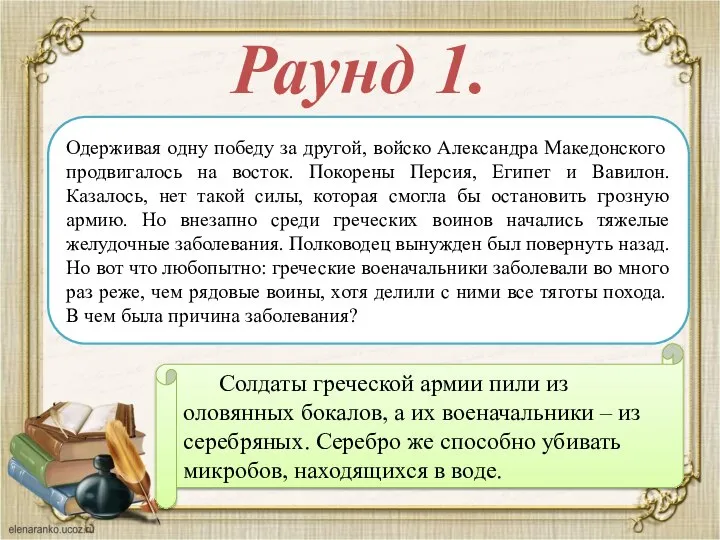 Раунд 1.

Одерживая одну победу за другой, войско Александра Македонского продвигалось на восток. Покорены Персия, Египет и Вавилон. Казалось, нет такой силы, которая смогла бы остановить грозную армию. Но внезапно среди греческих воинов начались тяжелые желудочные заболевания. Полководец вынужден был повернуть назад. Но вот что любопытно: греческие военачальники заболевали во много раз реже, чем рядовые воины, хотя делили с ними все тяготы похода. В чем была причина заболевания?

Солдаты греческой армии пили из оловянных бокалов, а их военачальники – из серебряных. Серебро же способно убивать микробов, находящихся в воде.

elenaranko.ucoz.ru